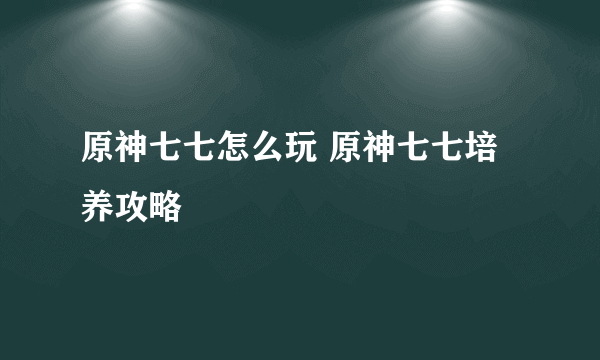 原神七七怎么玩 原神七七培养攻略